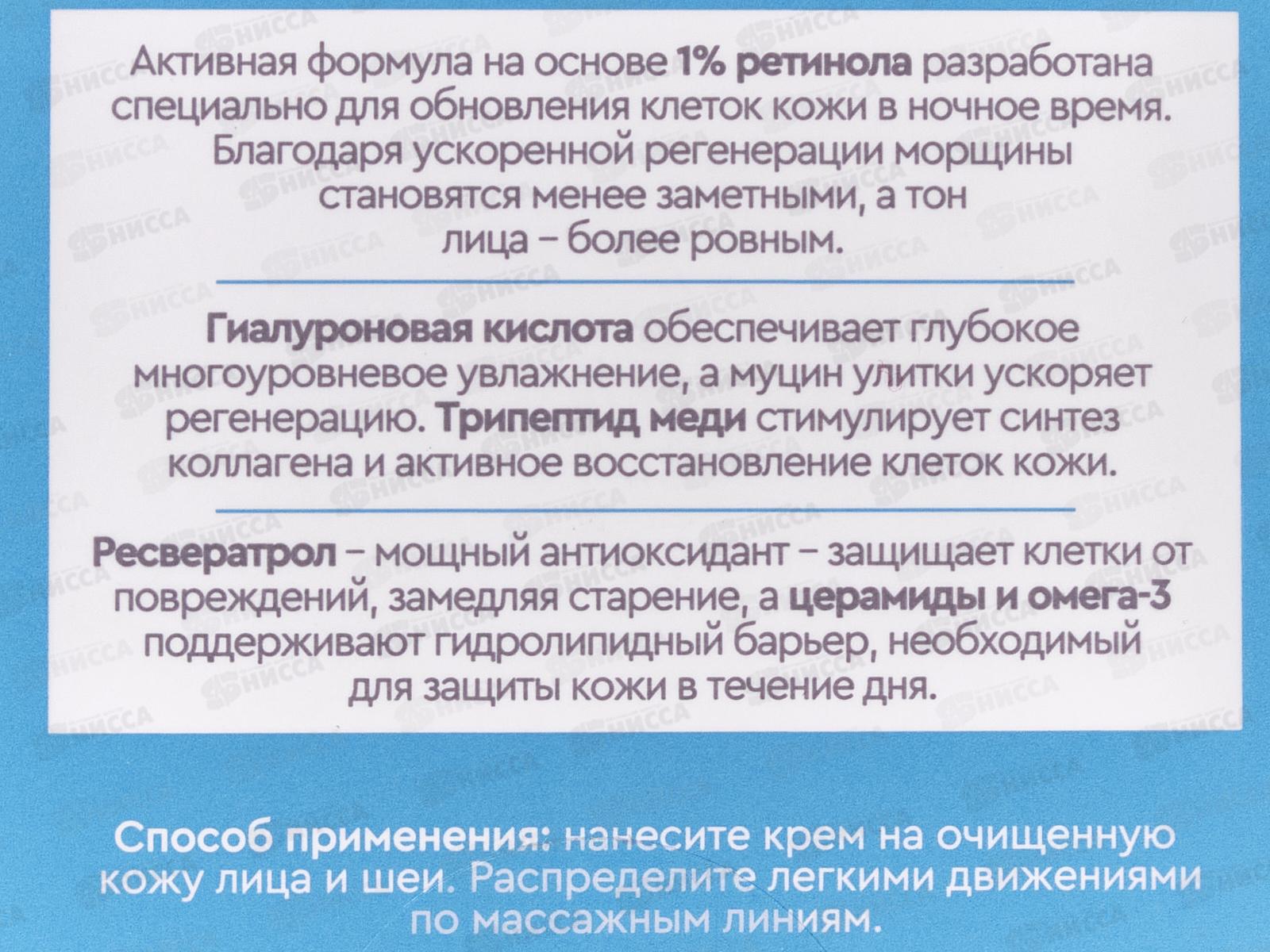 Активная формула на основе 1% ретинола разработана специально для обновления клеток кожи в ночное время. Благодаря ускоренной регенерации морщины становятся менее заметными, а тон лица – более ровным.

Гиалуроновая кислота обеспечивает глубокое многоуровневое увлажнение, а муцин улитки ускоряет регенерацию. Трипептид меди стимулирует синтез коллагена и активное восстановление клеток кожи.

Ресвератрол – мощный антиоксидант – защищает клетки от повреждений, замедляя старение, а церамиды и омега-3 поддерживают гидролипидный барьер, необходимый для защиты кожи в течение дня.

Способ применения: нанесите крем на очищенную кожу лица и шеи. Распределите легкими движениями по массажным линиям.

НИССА